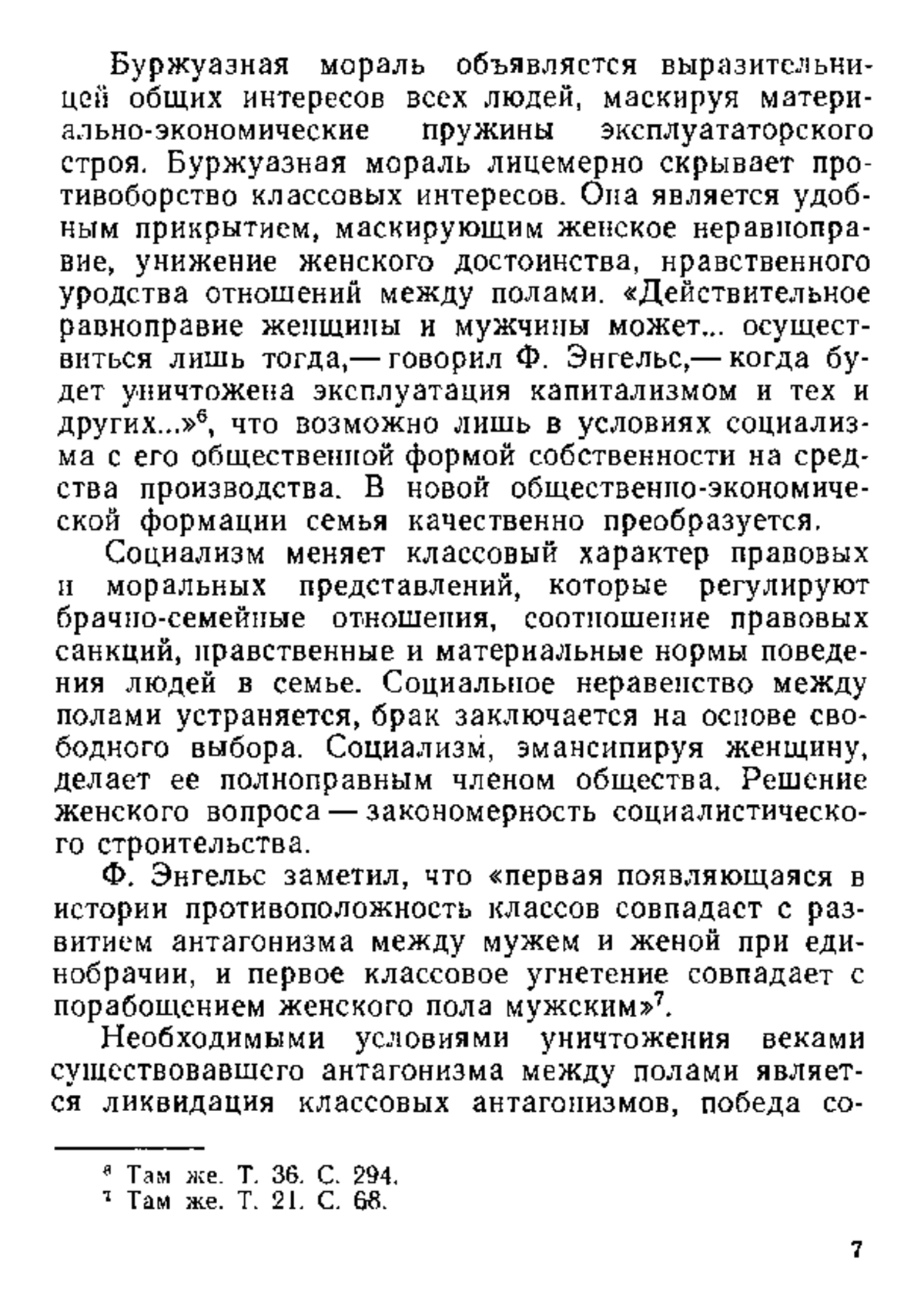 Буржуазная мораль объявляется выразительницей общих интересов всех людей, маскируя материально-экономические пружины эксплуататорского строя. Буржуазная мораль лицемерно скрывает противоборство классовых интересов. Она является удобным прикрытием, маскирующим женское неравноправие, унижение женского достоинства, нравственного уродства отношений между полами. «Действительное равноправие женщины и мужчины может... осуществиться лишь тогда,— говорил Ф. Энгельс,— когда будет уничтожена эксплуатация капитализмом и тех и других...»$^6$, что возможно лишь в условиях социализма с его общественной формой собственности на средства производства. В новой общественно-экономической формации семья качественно преобразуется.

Социализм меняет классовый характер правовых и моральных представлений, которые регулируют брачно-семейные отношения, соотношение правовых санкций, нравственные и материальные нормы поведения людей в семье. Социальное неравенство между полами устраняется, брак заключается на основе свободного выбора. Социализм, эмансипируя женщину, делает ее полноправным членом общества. Решение женского вопроса — закономерность социалистического строительства.

Ф. Энгельс заметил, что «первая появляющаяся в истории противоположность классов совпадает с развитием антагонизма между мужем и женой при единобрачии, и первое классовое угнетение совпадает с порабощением женского пола мужским»$^7$.

Необходимыми условиями уничтожения веками существовавшего антагонизма между полами является ликвидация классовых антагонизмов, победа со-

$^6$ Там же. Т. 36. С. 294.
$^7$ Там же. Т. 21. С. 68.

7